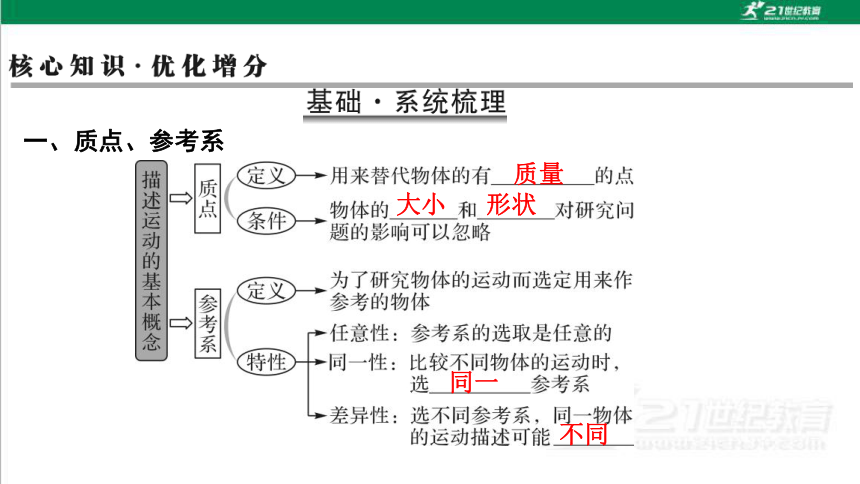 21世纪教育

核心知识·优化增分

基础·系统梳理

一、质点、参考系

描述运动的基本概念

质点

定义 用来替代物体的有 质量 的点

条件 物体的 大小 和 形状 对研究问题的影响可以忽略

参考系

定义 为了研究物体的运动而选定用来作参考的物体

特性

任意性：参考系的选取是任意的

同一性：比较不同物体的运动时，选 同一 参考系

差异性：选不同参考系，同一物体的运动描述可能 不同

21世纪教育